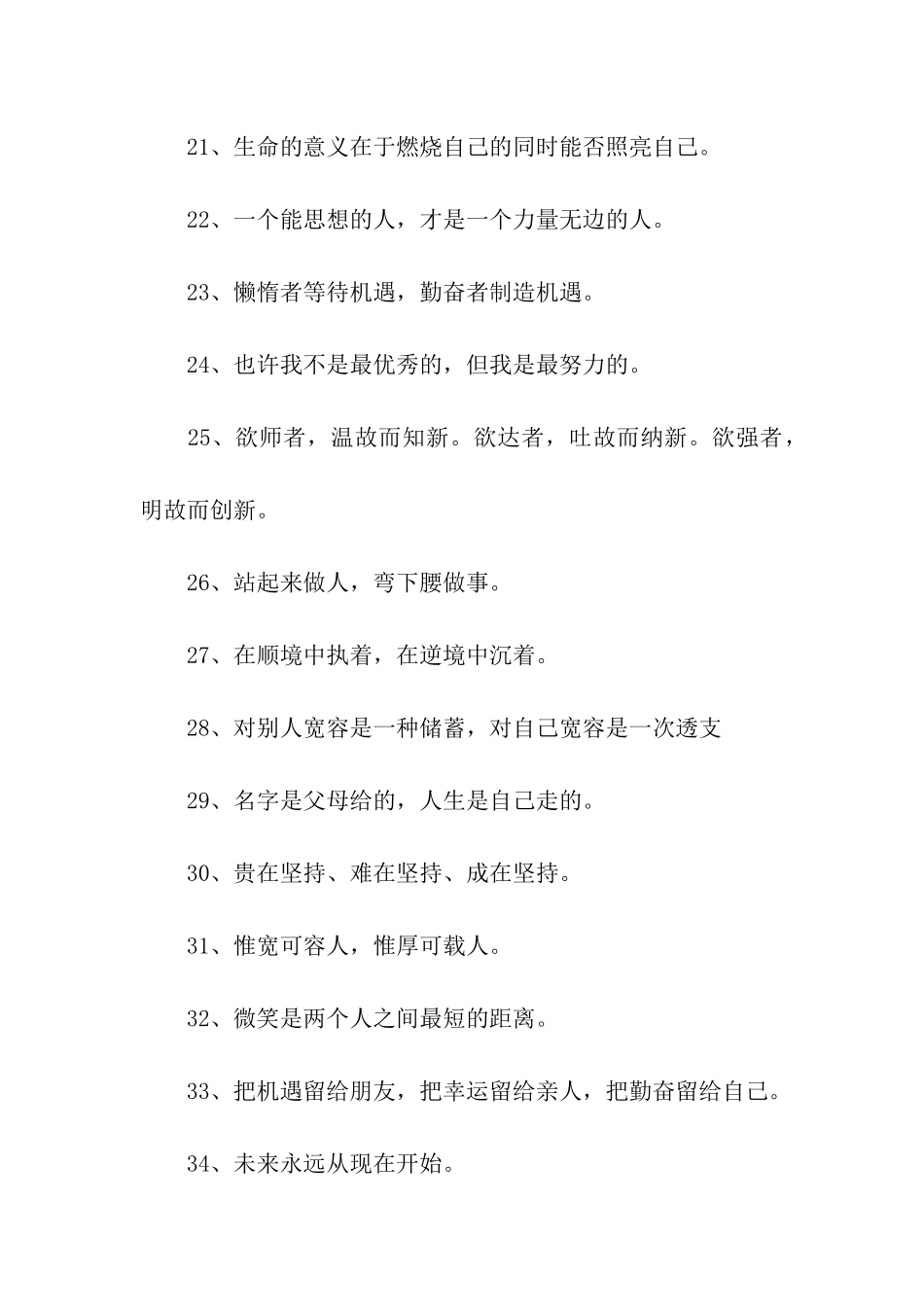 21、生命的意义在于燃烧自己的同时能否照亮自己。

22、一个能思想的人，才是一个力量无边的人。

23、懒惰者等待机遇，勤奋者制造机遇。

24、也许我不是最优秀的，但我是最努力的。

25、欲师者，温故而知新。欲达者，吐故而纳新。欲强者，明故而创新。

26、站起来做人，弯下腰做事。

27、在顺境中执着，在逆境中沉着。

28、对别人宽容是一种储蓄，对自己宽容是一次透支

29、名字是父母给的，人生是自己走的。

30、贵在坚持、难在坚持、成在坚持。

31、惟宽可容人，惟厚可载人。

32、微笑是两个人之间最短的距离。

33、把机遇留给朋友，把幸运留给亲人，把勤奋留给自己。

34、未来永远从现在开始。